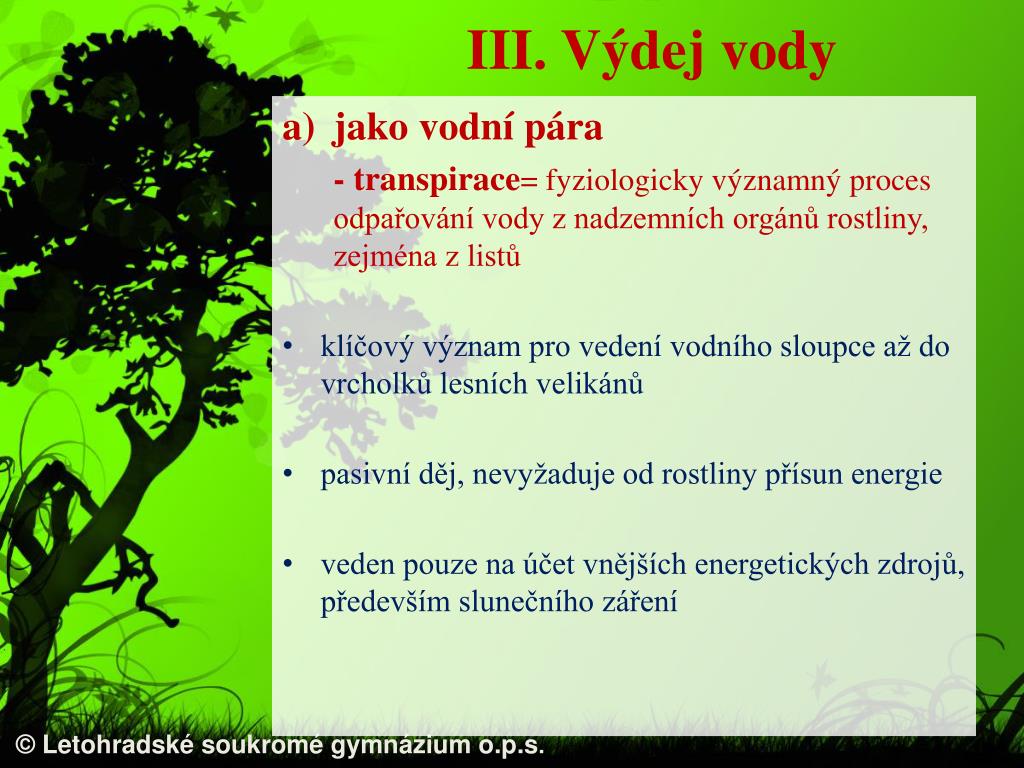 III. Výdej vody

a) jako vodní pára

- transpirace= fyziologicky významný proces odpařování vody z nadzemních orgánů rostliny, zejména z listů

• klíčový význam pro vedení vodního sloupce až do vrcholků lesních velikánů

• pasivní děj, nevyžaduje od rostliny přísun energie

• veden pouze na účet vnějších energetických zdrojů, především slunečního záření

© Letohradské soukromé gymnázium o.p.s.